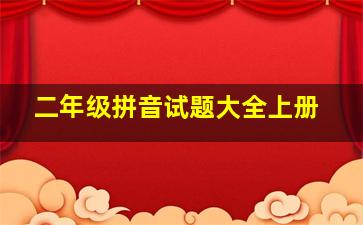 二年级拼音试题大全上册